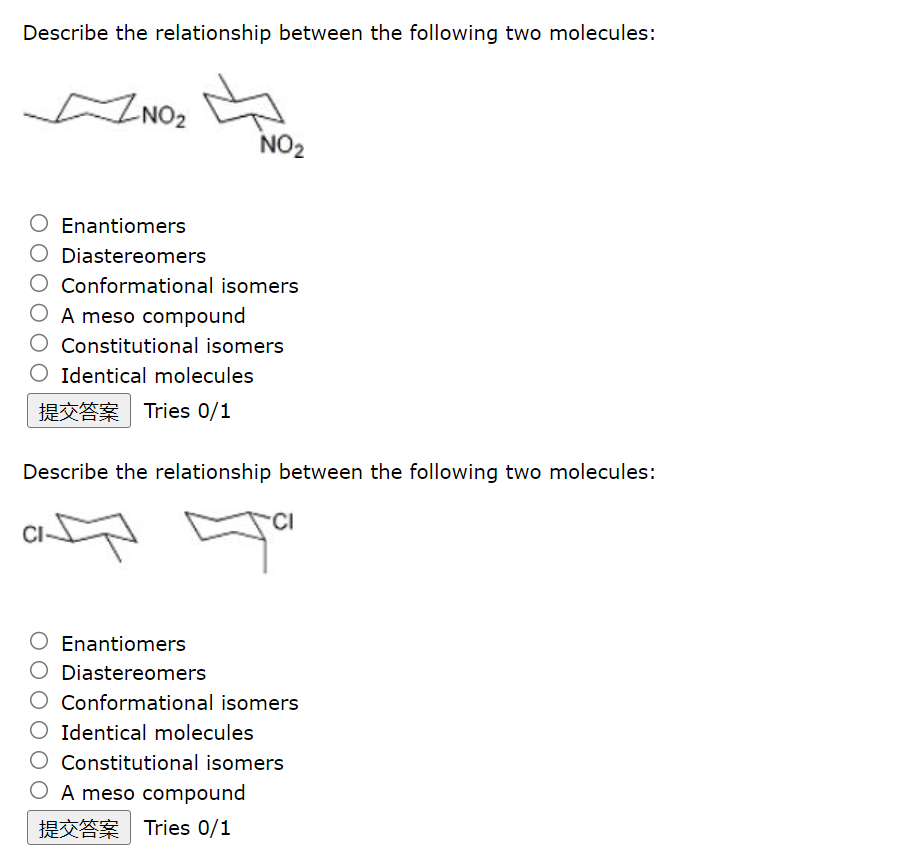 Describe the relationship between the following two molecules:

$NO_2$ $NO_2$

Enantiomers
Diastereomers
Conformational isomers
A meso compound
Constitutional isomers
Identical molecules

提交答案 Tries 0/1

Describe the relationship between the following two molecules:

Cl Cl

Enantiomers
Diastereomers
Conformational isomers
Identical molecules
Constitutional isomers
A meso compound

提交答案 Tries 0/1